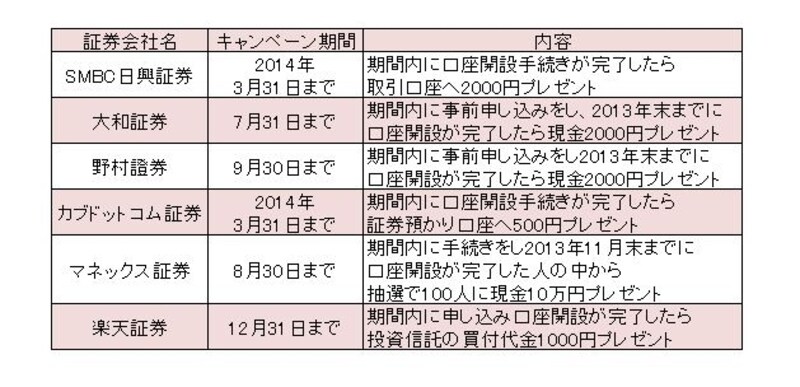 | 証券会社名 | キャンペーン期間 | 内容 |
|---|---|---|
| SMBC日興証券 | 2014年 3月31日まで | 期間内に口座開設手続きが完了したら 取引口座へ2000円プレゼント |
| 大和証券 | 7月31日まで | 期間内に事前申し込みをし、2013年末までに 口座開設が完了したら現金2000円プレゼント |
| 野村證券 | 9月30日まで | 期間内に事前申し込みをし2013年末までに 口座開設が完了したら現金2000円プレゼント |
| カブドットコム証券 | 2014年 3月31日まで | 期間内に口座開設手続きが完了したら 証券預かり口座へ500円プレゼント |
| マネックス証券 | 8月30日まで | 期間内に手続きをし2013年11月末までに 口座開設が完了した人の中から 抽選で100人に現金10万円プレゼント |
| 楽天証券 | 12月31日まで | 期間内に申し込み口座開設が完了したら 投資信託の買付代金1000円プレゼント |